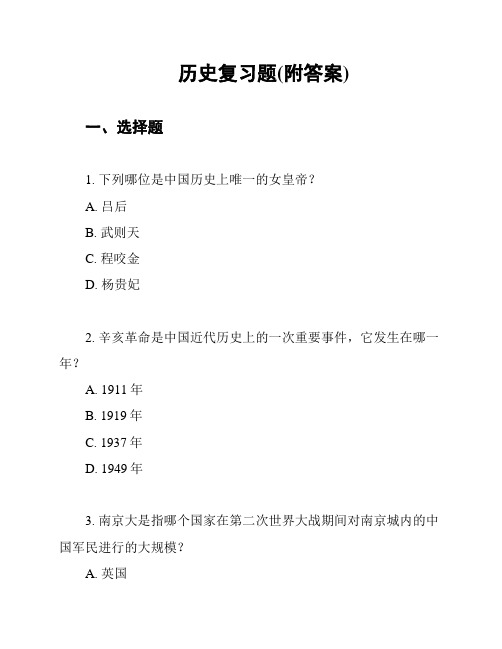 历史复习题(附答案)

一、选择题

1. 下列哪位是中国历史上唯一的女皇帝？

A. 吕后

B. 武则天

C. 程咬金

D. 杨贵妃

2. 辛亥革命是中国近代历史上的一次重要事件，它发生在哪一年？

A. 1911 年

B. 1919 年

C. 1937 年

D. 1949 年

3. 南京大是指哪个国家在第二次世界大战期间对南京城内的中国军民进行的大规模？

A. 英国